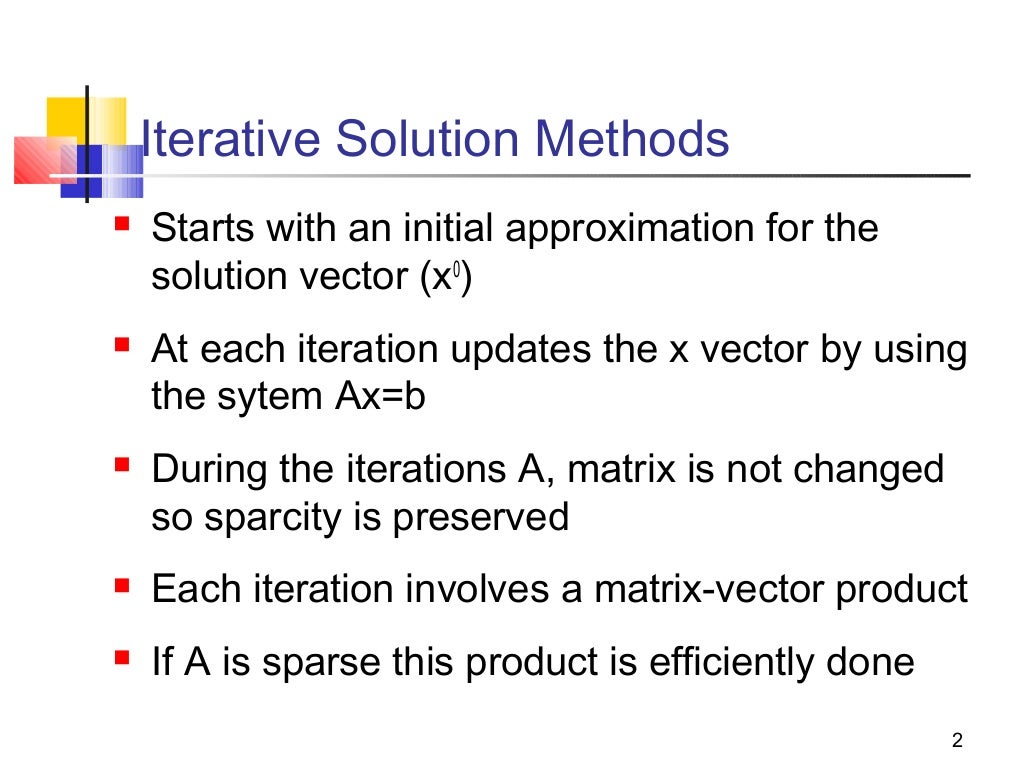 Iterative Solution Methods

- Starts with an initial approximation for the solution vector ($x^0$)
- At each iteration updates the x vector by using the sytem Ax=b
- During the iterations A, matrix is not changed so sparcity is preserved
- Each iteration involves a matrix-vector product
- If A is sparse this product is efficiently done

2